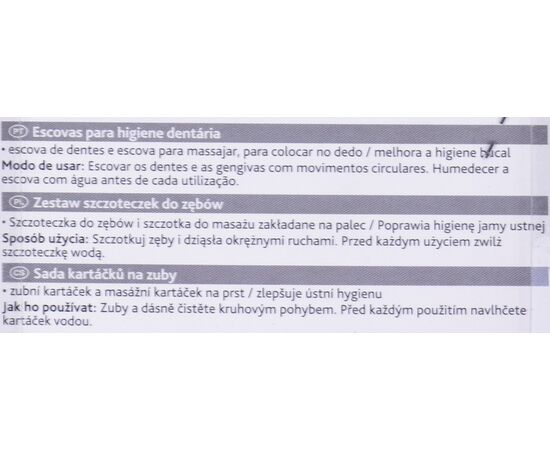 PT Escovas para higiene dentária

• escova de dentes e escova para massajar, para colocar no dedo / melhora a higiene bucal
Modo de usar: Escovar os dentes e as gengivas com movimentos circulares. Humedecer a escova com água antes de cada utilização.

PL Zestaw szczoteczek do zębów

• Szczoteczka do zębów i szczotka do masażu zakładane na palec / Poprawia higienę jamy ustnej
Sposób użycia: Szczotkuj zęby i dziąsła okrężnymi ruchami. Przed każdym użyciem zwilż szczoteczkę wodą.

CS Sada kartáčků na zuby

• zubní kartáček a masážní kartáček na prst / zlepšuje ústní hygienu
Jak ho používat: Zuby a dásně čistěte kruhovým pohybem. Před každým použitím navlhčete kartáček vodou.